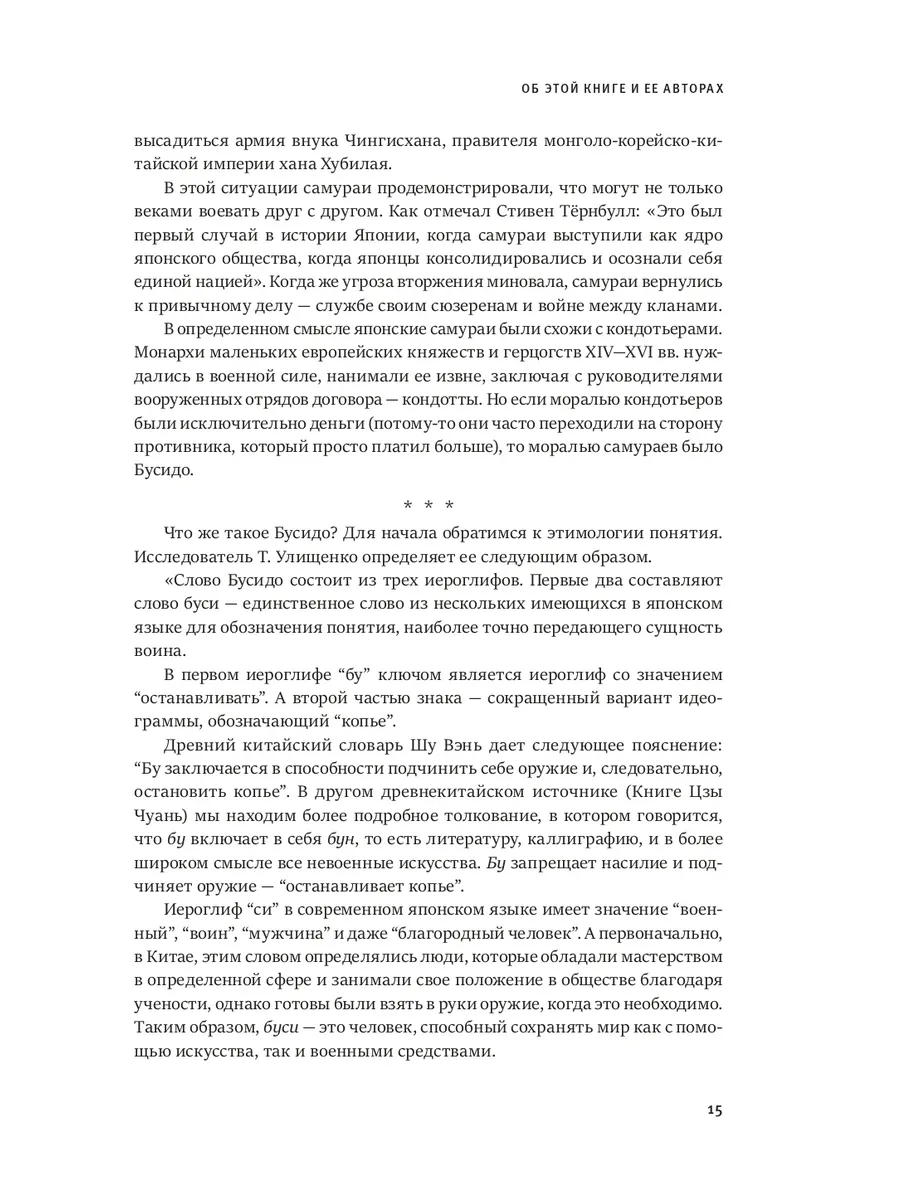 ОБ ЭТОЙ КНИГЕ И ЕЕ АВТОРАХ

высадиться армия внука Чингисхана, правителя монголо-корейско-китайской империи хана Хубилая.

В этой ситуации самураи продемонстрировали, что могут не только веками воевать друг с другом. Как отмечал Стивен Тёрнбулл: «Это был первый случай в истории Японии, когда самураи выступили как ядро японского общества, когда японцы консолидировались и осознали себя единой нацией». Когда же угроза вторжения миновала, самураи вернулись к привычному делу — службе своим сюзеренам и войне между кланами.

В определенном смысле японские самураи были схожи с кондотьерами. Монархи маленьких европейских княжеств и герцогств XIV—XVI вв. нуждались в военной силе, нанимали ее извне, заключая с руководителями вооруженных отрядов договора — кондотты. Но если моралью кондотьеров были исключительно деньги (потому-то они часто переходили на сторону противника, который просто платил больше), то моралью самураев было Бусидо.

* * *

Что же такое Бусидо? Для начала обратимся к этимологии понятия. Исследователь Т. Улищенко определяет ее следующим образом.

«Слово Бусидо состоит из трех иероглифов. Первые два составляют слово буси — единственное слово из нескольких имеющихся в японском языке для обозначения понятия, наиболее точно передающего сущность воина.

В первом иероглифе “бу” ключом является иероглиф со значением “останавливать”. А второй частью знака — сокращенный вариант идеограммы, обозначающий “копье”.

Древний китайский словарь Шу Вэнь дает следующее пояснение: “Бу заключается в способности подчинить себе оружие и, следовательно, остановить копье”. В другом древнекитайском источнике (Книге Цзы Чуань) мы находим более подробное толкование, в котором говорится, что бу включает в себя бун, то есть литературу, каллиграфию, и в более широком смысле все невоенные искусства. Бу запрещает насилие и подчиняет оружие — “останавливает копье”.

Иероглиф “си” в современном японском языке имеет значение “военный”, “воин”, “мужчина” и даже “благородный человек”. А первоначально, в Китае, этим словом определялись люди, которые обладали мастерством в определенной сфере и занимали свое положение в обществе благодаря учености, однако готовы были взять в руки оружие, когда это необходимо. Таким образом, буси — это человек, способный сохранять мир как с помощью искусства, так и военными средствами.

15